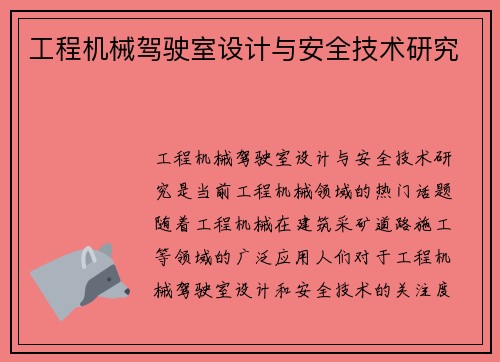 工程机械驾驶室设计与安全技术研究

工程机械驾驶室设计与安全技术研究是当前工程机械领域的热门话题随着工程机械在建筑采矿道路施工等领域的广泛应用人们对于工程机械驾驶室设计和安全技术的关注度